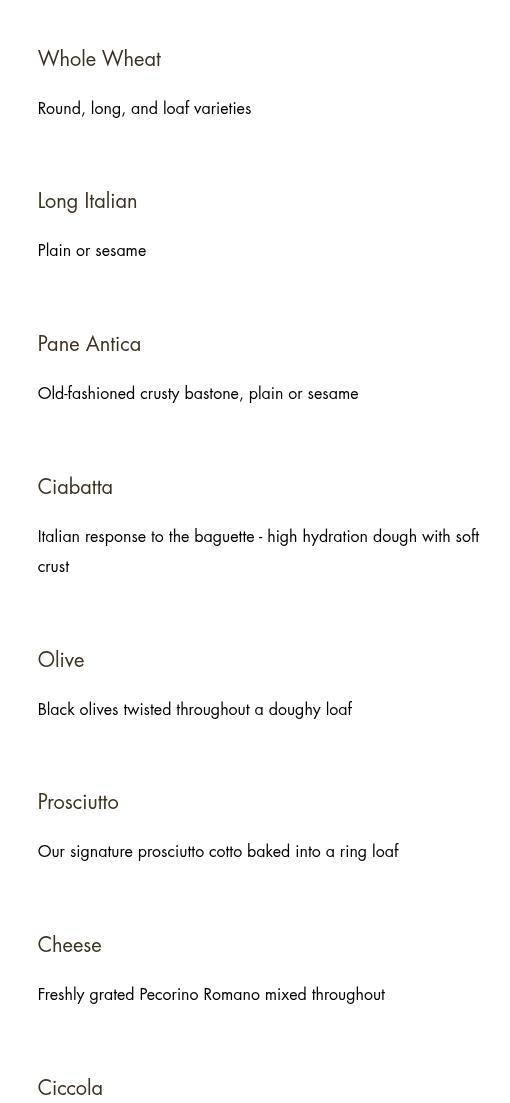 Whole Wheat

Round, long, and loaf varieties

Long Italian

Plain or sesame

Pane Antica

Old-fashioned crusty bastone, plain or sesame

Ciabatta

Italian response to the baguette - high hydration dough with soft crust

Olive

Black olives twisted throughout a doughy loaf

Prosciutto

Our signature prosciutto cotto baked into a ring loaf

Cheese

Freshly grated Pecorino Romano mixed throughout

Ciccola